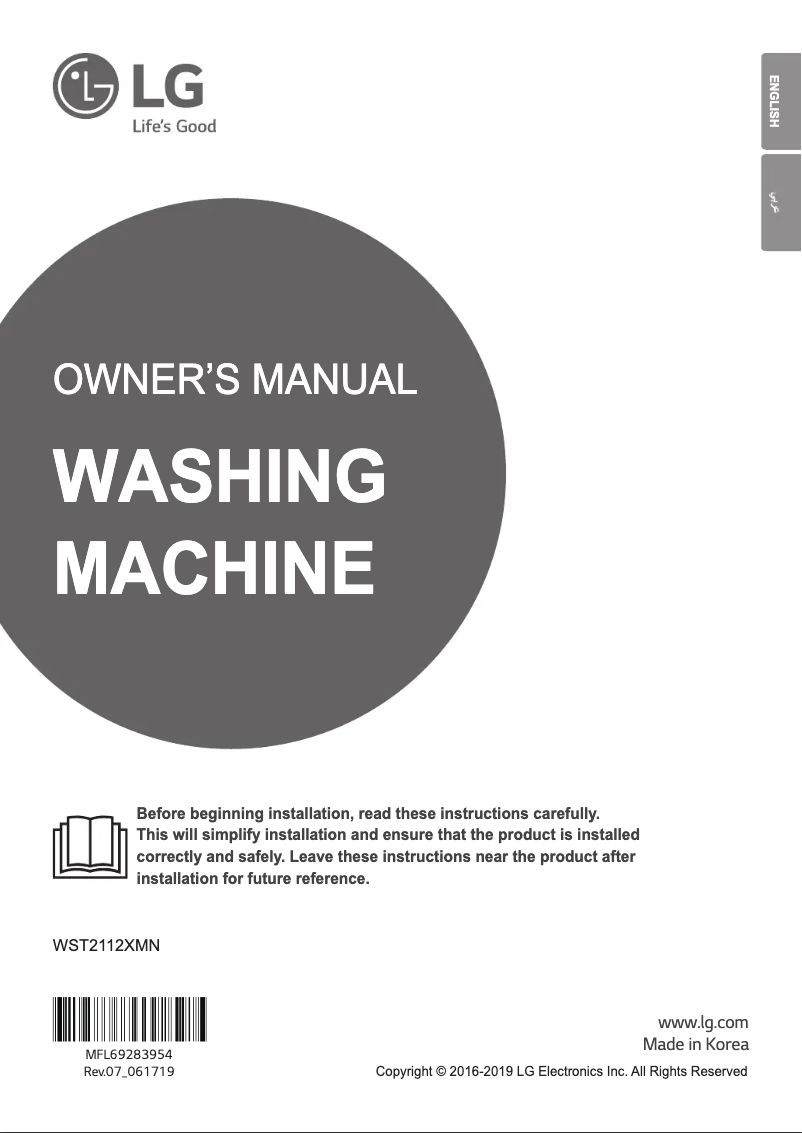 LG
Life's Good

ENGLISH

عربي

OWNER'S MANUAL

WASHING MACHINE

Before beginning installation, read these instructions carefully. This will simplify installation and ensure that the product is installed correctly and safely. Leave these instructions near the product after installation for future reference.

WST2112XMN

MFL69283954
Rev.07_061719

www.lg.com
Made in Korea

Copyright © 2016-2019 LG Electronics Inc. All Rights Reserved